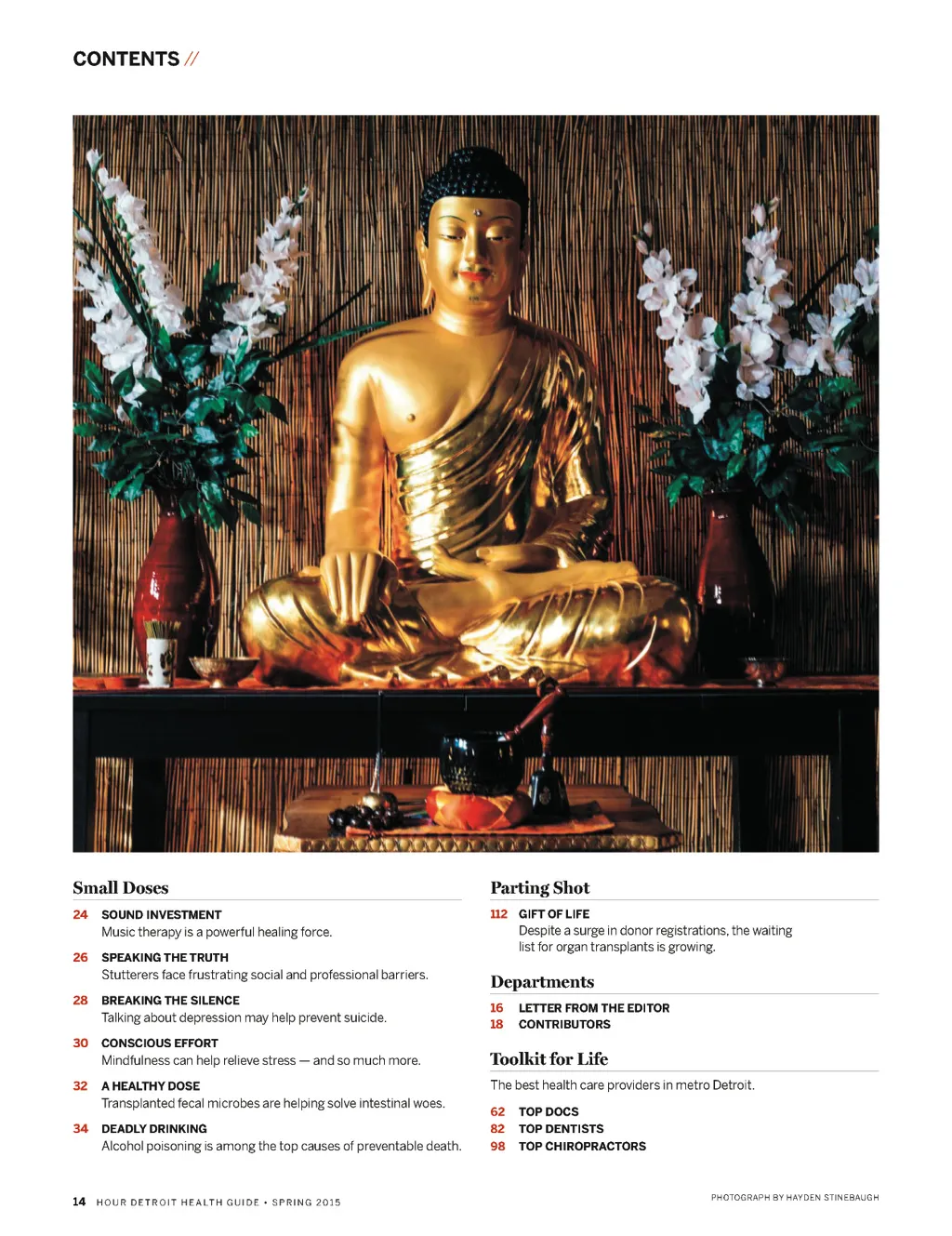 CONTENTS //

Small Doses

24 SOUND INVESTMENT
Music therapy is a powerful healing force.

26 SPEAKING THE TRUTH
Stutterers face frustrating social and professional barriers.

28 BREAKING THE SILENCE
Talking about depression may help prevent suicide.

30 CONSCIOUS EFFORT
Mindfulness can help relieve stress — and so much more.

32 A HEALTHY DOSE
Transplanted fecal microbes are helping solve intestinal woes.

34 DEADLY DRINKING
Alcohol poisoning is among the top causes of preventable death.

Parting Shot

112 GIFT OF LIFE
Despite a surge in donor registrations, the waiting list for organ transplants is growing.

Departments

16 LETTER FROM THE EDITOR
18 CONTRIBUTORS

Toolkit for Life

The best health care providers in metro Detroit.

62 TOP DOCS
82 TOP DENTISTS
98 TOP CHIROPRACTORS

14 HOUR DETROIT HEALTH GUIDE • SPRING 2015

PHOTOGRAPH BY HAYDEN STINEBAUGH